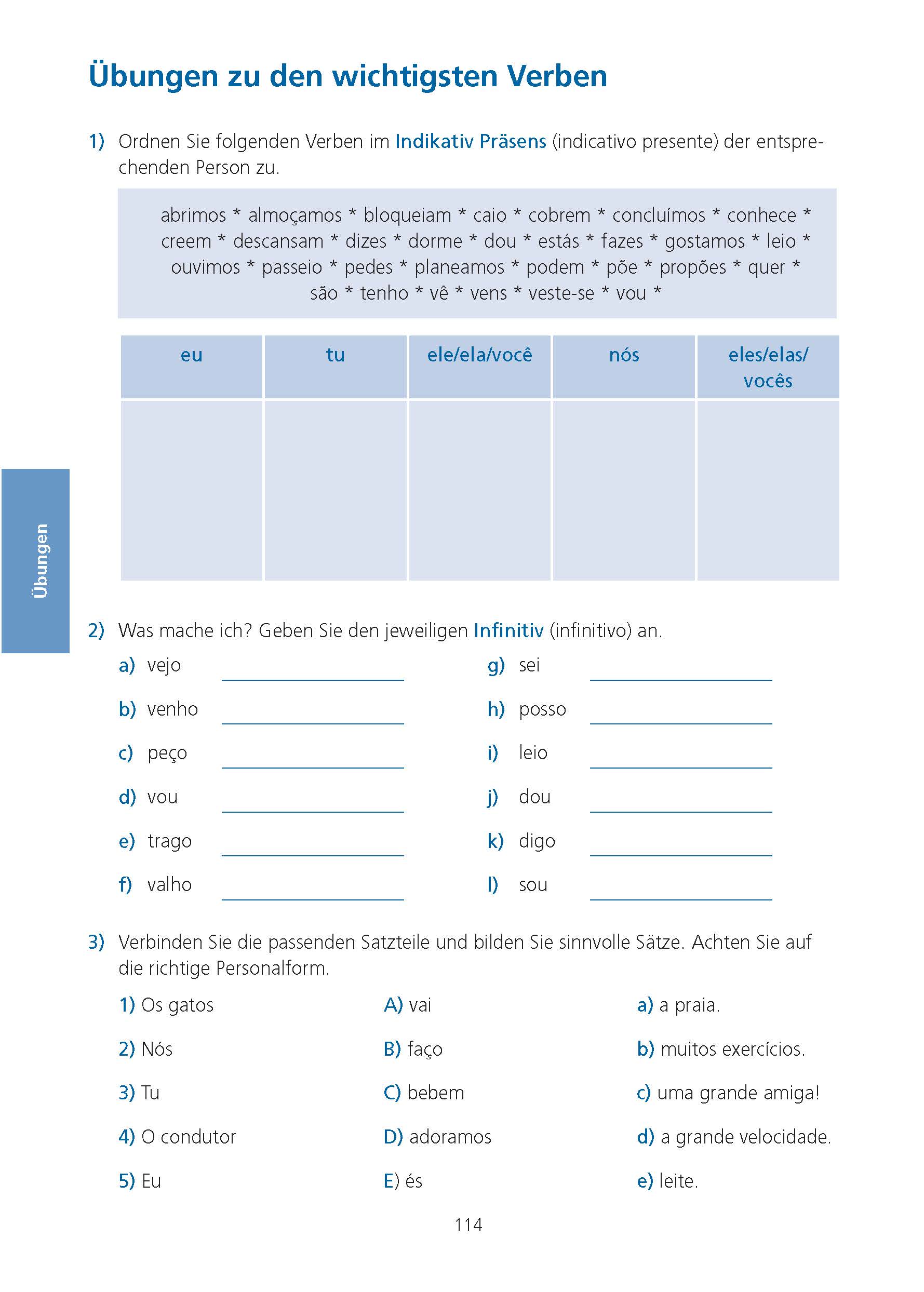 Übungen zu den wichtigsten Verben

1) Ordnen Sie folgenden Verben im Indikativ Präsens (indicativo presente) der entsprechenden Person zu.

abrimos * almoçamos * bloqueiam * caio * cobrem * concluímos * conhece * creem * descansam * dizes * dorme * dou * estás * fazes * gostamos * leio * ouvimos * passeio * pedes * planeamos * podem * põe * propões * quer * são * tenho * vê * vens * veste-se * vou *

| eu | tu | ele/ela/você | nós | eles/elas/ vocês |
|---|---|---|---|---|
| | | | | |

Übungen

2) Was mache ich? Geben Sie den jeweiligen Infinitiv (infinitivo) an.

a) vejo

b) venho

c) peço

d) vou

e) trago

f) valho

g) sei

h) posso

i) leio

j) dou

k) digo

l) sou

3) Verbinden Sie die passenden Satzteile und bilden Sie sinnvolle Sätze. Achten Sie auf die richtige Personalform.

1) Os gatos
2) Nós
3) Tu
4) O condutor
5) Eu

A) vai
B) faço
C) bebem
D) adoramos
E) és

a) a praia.
b) muitos exercícios.
c) uma grande amiga!
d) a grande velocidade.
e) leite.

114